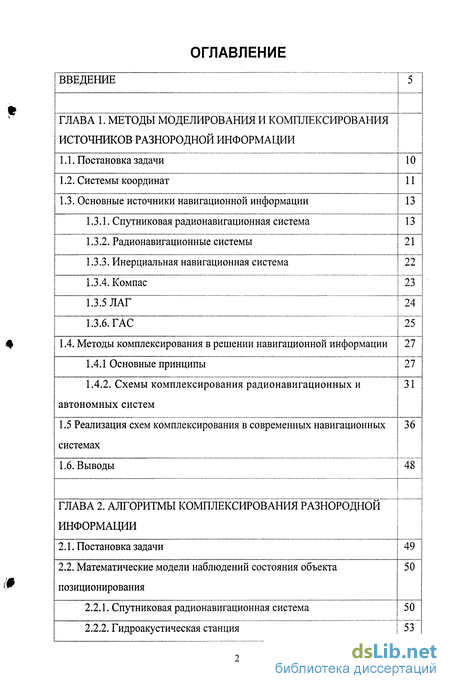 ОГЛАВЛЕНИЕ

| | |
|---|---|
| ВВЕДЕНИЕ | 5 |
| | |
| ГЛАВА 1. МЕТОДЫ МОДЕЛИРОВАНИЯ И КОМПЛЕКСИРОВАНИЯ ИСТОЧНИКОВ РАЗНОРОДНОЙ ИНФОРМАЦИИ | |
| 1.1. Постановка задачи | 10 |
| 1.2. Системы координат | 11 |
| 1.3. Основные источники навигационной информации | 13 |
| 1.3.1. Спутниковая радионавигационная система | 13 |
| 1.3.2. Радионавигационные системы | 21 |
| 1.3.3. Инерциальная навигационная система | 22 |
| 1.3.4. Компас | 23 |
| 1.3.5 ЛАГ | 24 |
| 1.3.6. ГАС | 25 |
| 1.4. Методы комплексирования в решении навигационной информации | 27 |
| 1.4.1 Основные принципы | 27 |
| 1.4.2. Схемы комплексирования радионавигационных и автономных систем | 31 |
| 1.5 Реализация схем комплексирования в современных навигационных системах | 36 |
| 1.6. Выводы | 48 |
| | |
| ГЛАВА 2. АЛГОРИТМЫ КОМПЛЕКСИРОВАНИЯ РАЗНОРОДНОЙ ИНФОРМАЦИИ | |
| 2.1. Постановка задачи | 49 |
| 2.2. Математические модели наблюдений состояния объекта позиционирования | 50 |
| 2.2.1. Спутниковая радионавигационная система | 50 |
| 2.2.2. Гидроакустическая станция | 53 |

2

dsLib.net
библиотека диссертаций